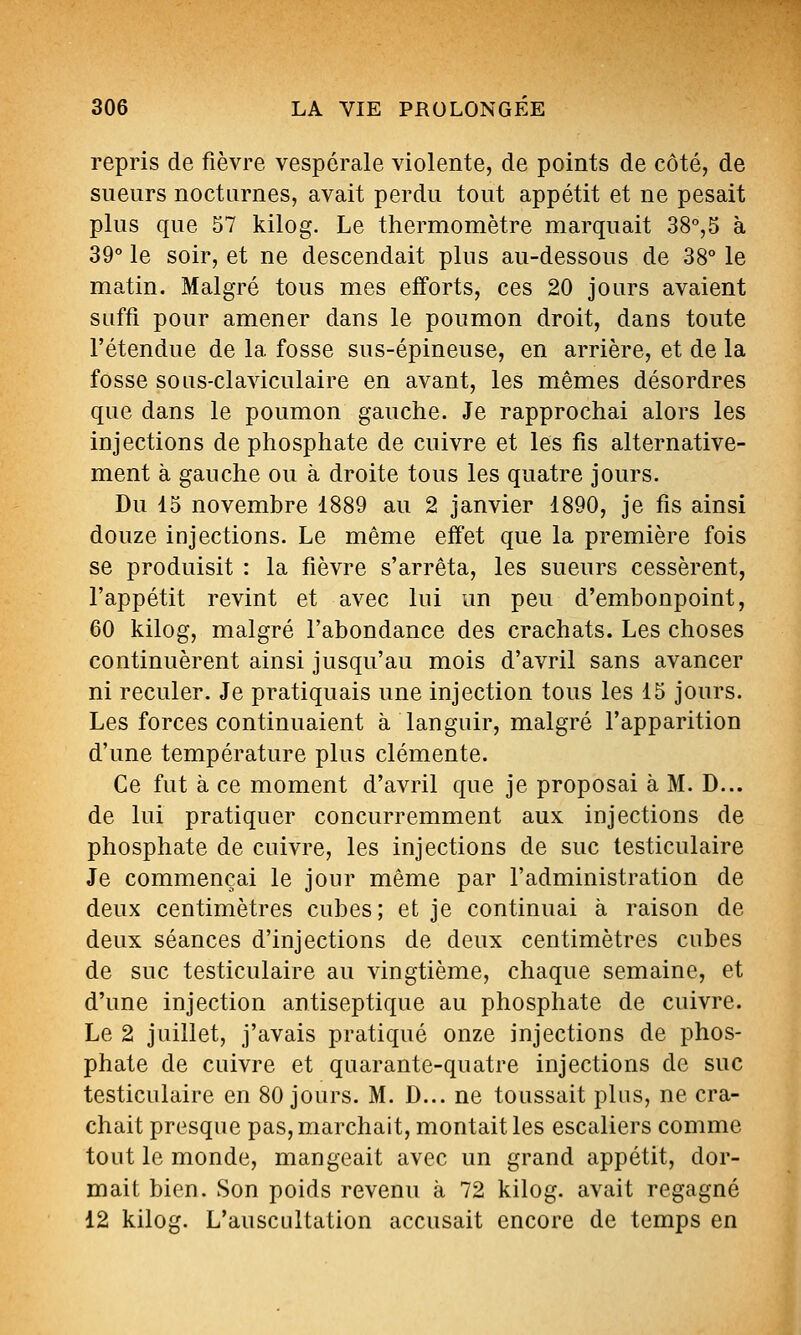 306 LA VIE PROLONGÉE

repris de fièvre vespérale violente, de points de côté, de sueurs nocturnes, avait perdu tout appétit et ne pesait plus que 57 kilog. Le thermomètre marquait 38°,5 à 39° le soir, et ne descendait plus au-dessous de 38° le matin. Malgré tous mes efforts, ces 20 jours avaient suffi pour amener dans le poumon droit, dans toute l'étendue de la fosse sus-épineuse, en arrière, et de la fosse sous-claviculaire en avant, les mêmes désordres que dans le poumon gauche. Je rapprochai alors les injections de phosphate de cuivre et les fis alternativement à gauche ou à droite tous les quatre jours.

Du 15 novembre 1889 au 2 janvier 1890, je fis ainsi douze injections. Le même effet que la première fois se produisit : la fièvre s'arrêta, les sueurs cessèrent, l'appétit revint et avec lui un peu d'embonpoint, 60 kilog, malgré l'abondance des crachats. Les choses continuèrent ainsi jusqu'au mois d'avril sans avancer ni reculer. Je pratiquais une injection tous les 15 jours. Les forces continuaient à languir, malgré l'apparition d'une température plus clémente.

Ce fut à ce moment d'avril que je proposai à M. D... de lui pratiquer concurremment aux injections de phosphate de cuivre, les injections de suc testiculaire Je commençai le jour même par l'administration de deux centimètres cubes; et je continuai à raison de deux séances d'injections de deux centimètres cubes de suc testiculaire au vingtième, chaque semaine, et d'une injection antiseptique au phosphate de cuivre. Le 2 juillet, j'avais pratiqué onze injections de phosphate de cuivre et quarante-quatre injections de suc testiculaire en 80 jours. M. D... ne toussait plus, ne crachait presque pas, marchait, montait les escaliers comme tout le monde, mangeait avec un grand appétit, dormait bien. Son poids revenu à 72 kilog. avait regagné 12 kilog. L'auscultation accusait encore de temps en